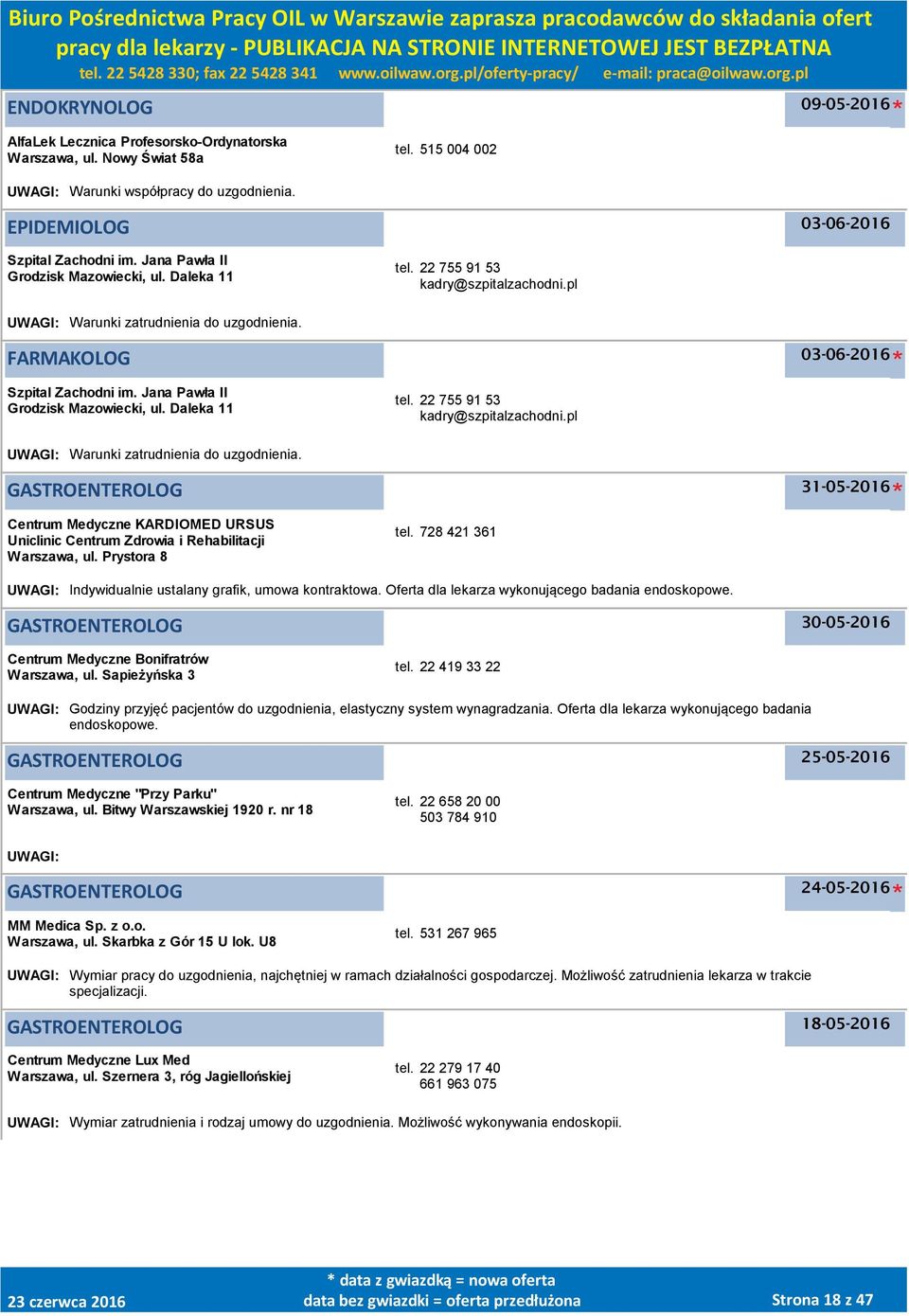 Biuro Pośrednictwa Pracy OIL w Warszawie zaprasza pracodawców do składania ofert pracy dla lekarzy - PUBLIKACJA NA STRONIE INTERNETOWEJ JEST BEZPŁATNA
tel. 22 5428 330; fax 22 5428 341 www.oilwaw.org.pl/oferty-pracy/ e-mail: praca@oilwaw.org.pl

ENDOKRYNOLOG 09-05-2016*

AlfaLek Lecznica Profesorsko-Ordynatorska
Warszawa, ul. Nowy Świat 58a
tel. 515 004 002

UWAGI: Warunki współpracy do uzgodnienia.

EPIDEMIOLOG 03-06-2016

Szpital Zachodni im. Jana Pawła II
Grodzisk Mazowiecki, ul. Daleka 11
tel. 22 755 91 53
kadry@szpitalzachodni.pl

UWAGI: Warunki zatrudnienia do uzgodnienia.

FARMAKOLOG 03-06-2016*

Szpital Zachodni im. Jana Pawła II
Grodzisk Mazowiecki, ul. Daleka 11
tel. 22 755 91 53
kadry@szpitalzachodni.pl

UWAGI: Warunki zatrudnienia do uzgodnienia.

GASTROENTEROLOG 31-05-2016*

Centrum Medyczne KARDIOMED URSUS
Uniclinic Centrum Zdrowia i Rehabilitacji
Warszawa, ul. Prystora 8
tel. 728 421 361

UWAGI: Indywidualnie ustalany grafik, umowa kontraktowa. Oferta dla lekarza wykonującego badania endoskopowe.

GASTROENTEROLOG 30-05-2016

Centrum Medyczne Bonifratrów
Warszawa, ul. Sapieżyńska 3
tel. 22 419 33 22

UWAGI: Godziny przyjęć pacjentów do uzgodnienia, elastyczny system wynagradzania. Oferta dla lekarza wykonującego badania endoskopowe.

GASTROENTEROLOG 25-05-2016

Centrum Medyczne "Przy Parku"
Warszawa, ul. Bitwy Warszawskiej 1920 r. nr 18
tel. 22 658 20 00
503 784 910

UWAGI:

GASTROENTEROLOG 24-05-2016*

MM Medica Sp. z o.o.
Warszawa, ul. Skarbka z Gór 15 U lok. U8
tel. 531 267 965

UWAGI: Wymiar pracy do uzgodnienia, najchętniej w ramach działalności gospodarczej. Możliwość zatrudnienia lekarza w trakcie specjalizacji.

GASTROENTEROLOG 18-05-2016

Centrum Medyczne Lux Med
Warszawa, ul. Szernera 3, róg Jagiellońskiej
tel. 22 279 17 40
661 963 075

UWAGI: Wymiar zatrudnienia i rodzaj umowy do uzgodnienia. Możliwość wykonywania endoskopii.

23 czerwca 2016
* data z gwiazdką = nowa oferta
data bez gwiazdki = oferta przedłużona
Strona 18 z 47